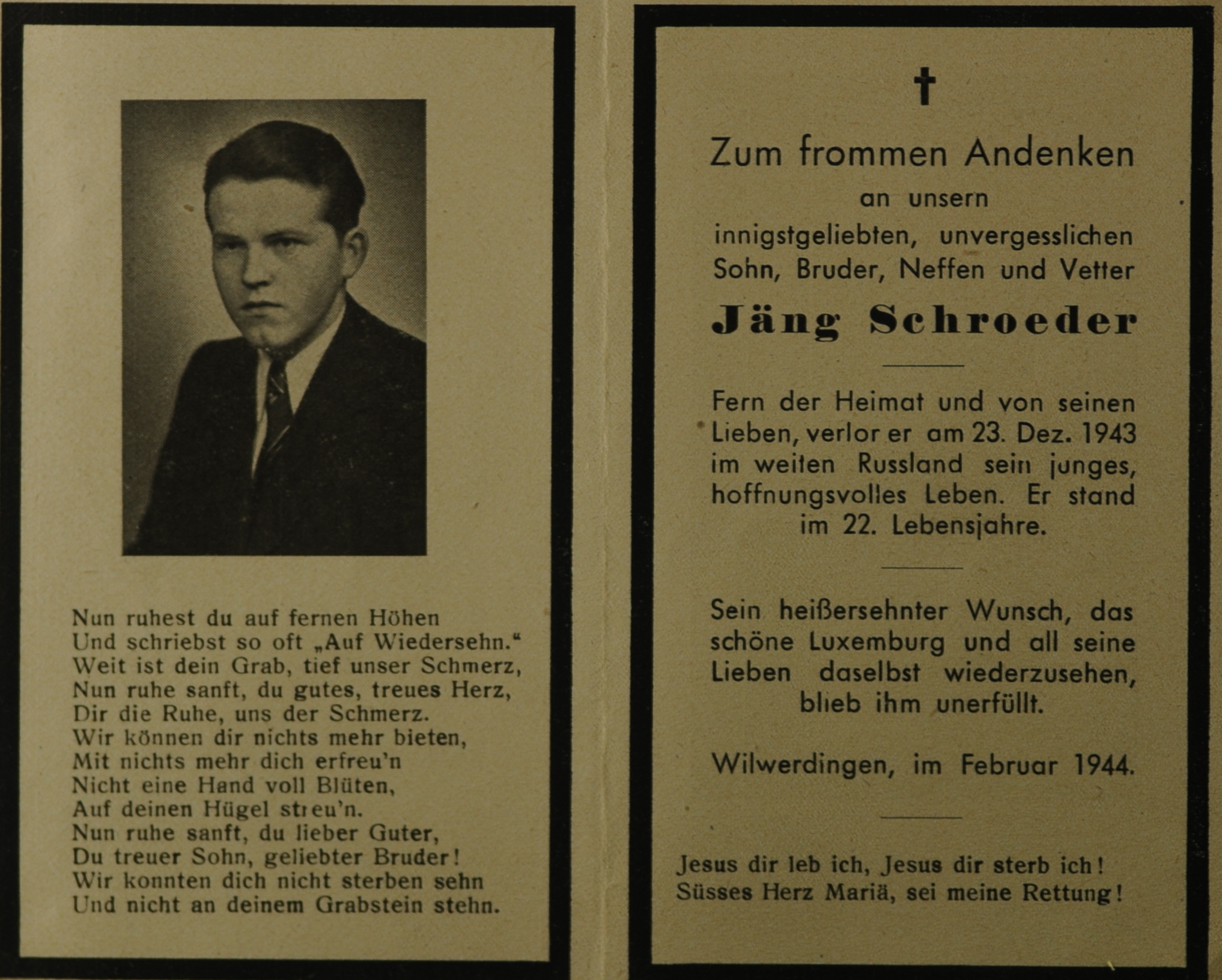 Nun ruhest du auf fernen Höhen
Und schriebst so oft „Auf Wiedersehn."
Weit ist dein Grab, tief unser Schmerz,
Nun ruhe sanft, du gutes, treues Herz,
Dir die Ruhe, uns der Schmerz.
Wir können dir nichts mehr bieten,
Mit nichts mehr dich erfreu'n
Nicht eine Hand voll Blüten,
Auf deinen Hügel streu'n.
Nun ruhe sanft, du lieber Guter,
Du treuer Sohn, geliebter Bruder!
Wir konnten dich nicht sterben sehn
Und nicht an deinem Grabstein stehn.

†

Zum frommen Andenken
an unsern
innigstgeliebten, unvergesslichen
Sohn, Bruder, Neffen und Vetter
Jäng Schroeder

Fern der Heimat und von seinen Lieben, verlor er am 23. Dez. 1943 im weiten Russland sein junges, hoffnungsvolles Leben. Er stand im 22. Lebensjahre.

Sein heißersehnter Wunsch, das schöne Luxemburg und all seine Lieben daselbst wiederzusehen, blieb ihm unerfüllt.

Wilwerdingen, im Februar 1944.

Jesus dir leb ich, Jesus dir sterb ich!
Süsses Herz Mariä, sei meine Rettung!